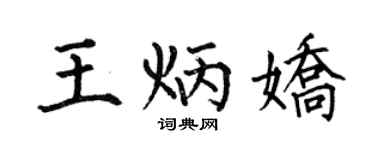 王炳嬌

词典网